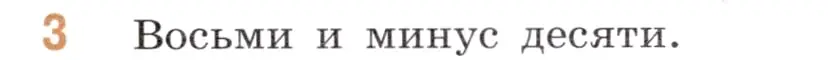 3 Восьми и минус десяти.